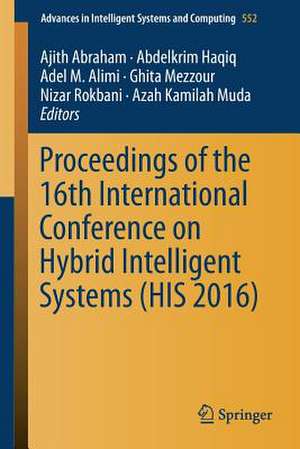 Advances in Intelligent Systems and Computing 552

Ajith Abraham · Abdelkrim Haqiq
Adel M. Alimi · Ghita Mezzour
Nizar Rokbani · Azah Kamilah Muda
Editors

Proceedings of the 16th International Conference on Hybrid Intelligent Systems (HIS 2016)

Springer